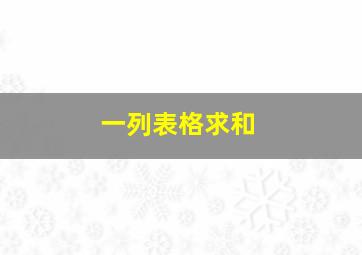 一列表格求和